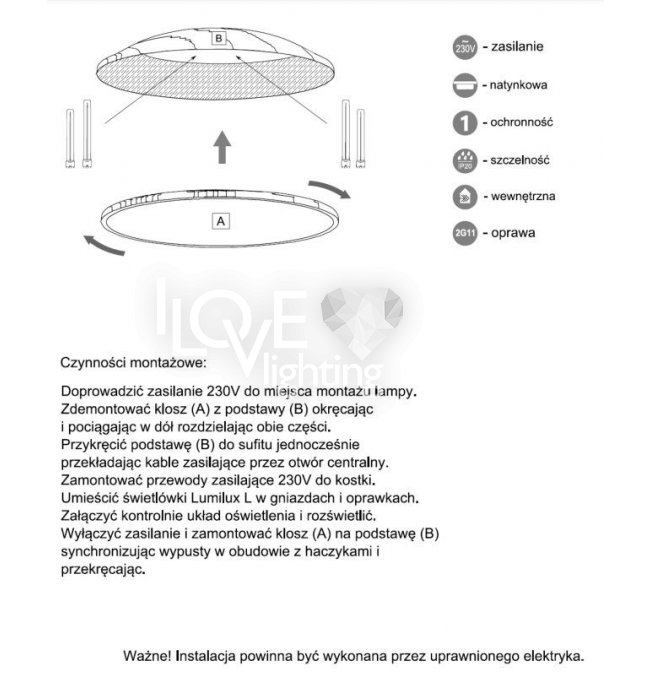 B

A

230V - zasilanie

- natynkowa

1 - ochronność

IP20 - szczelność

- wewnętrzna

2G11 - oprawa

I LOVE lighting

Czynności montażowe:

Doprowadzić zasilanie 230V do miejsca montażu lampy.
Zdemontować klosz (A) z podstawy (B) okręcając i pociągając w dół rozdzielając obie części.
Przykręcić podstawę (B) do sufitu jednocześnie przekładając kable zasilające przez otwór centralny.
Zamontować przewody zasilające 230V do kostki.
Umieścić świetlówki Lumilux L w gniazdach i oprawkach.
Załączyć kontrolnie układ oświetlenia i rozświetlić.
Wyłączyć zasilanie i zamontować klosz (A) na podstawę (B) synchronizując wypusty w obudowie z haczykami i przekręcając.

Ważne! Instalacja powinna być wykonana przez uprawnionego elektryka.